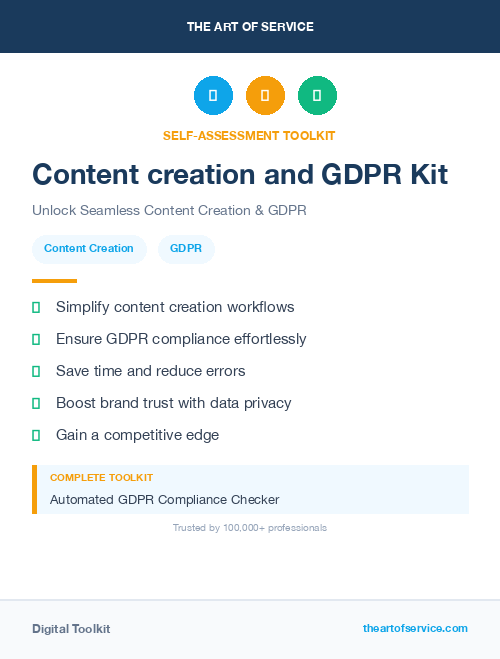 THE ART OF SERVICE

SELF-ASSESSMENT TOOLKIT

Content creation and GDPR Kit

Unlock Seamless Content Creation & GDPR

Content Creation

GDPR

Simplify content creation workflows

Ensure GDPR compliance effortlessly

Save time and reduce errors

Boost brand trust with data privacy

Gain a competitive edge

COMPLETE TOOLKIT

Automated GDPR Compliance Checker

Trusted by 100,000+ professionals

Digital Toolkit

theartofservice.com